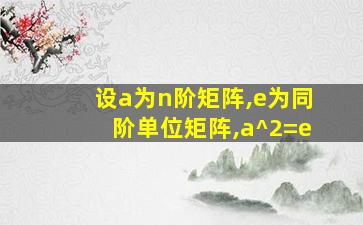 设a为n阶矩阵,e为同阶单位矩阵,a^2=e